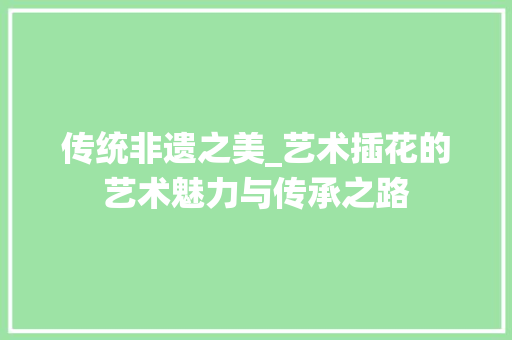 传统非遗之美_艺术插花的艺术魅力与传承之路